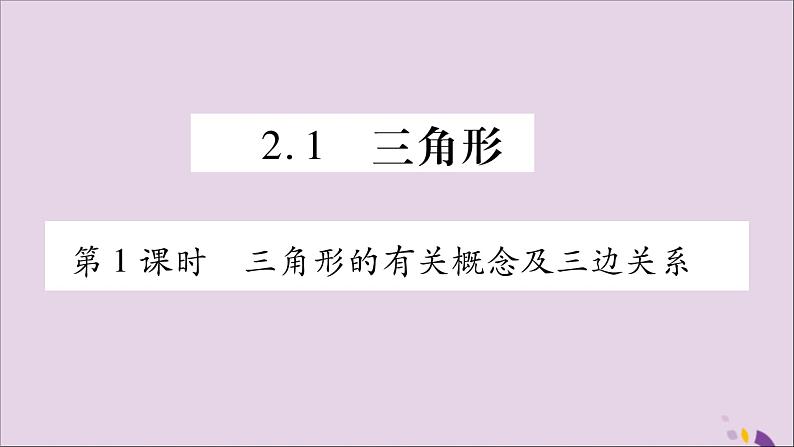 2.1　三角形

第1课时　三角形的有关概念及三边关系